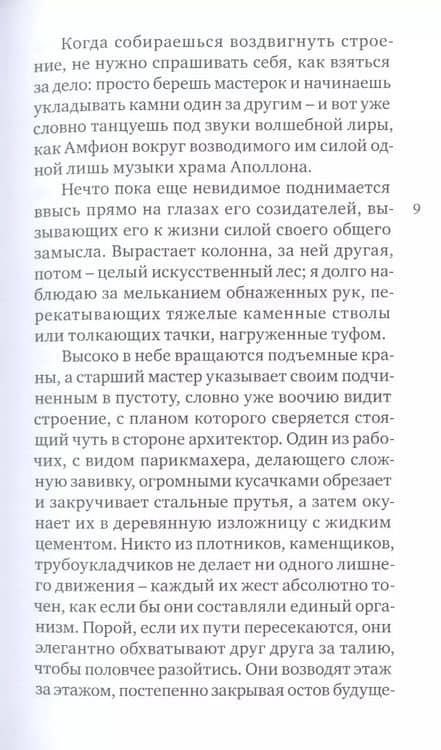 Когда собираешься воздвигнуть строение, не нужно спрашивать себя, как взяться за дело: просто берешь мастерок и начинаешь укладывать камни один за другим – и вот уже словно танцуешь под звуки волшебной лиры, как Амфион вокруг возводимого им силой одной лишь музыки храма Аполлона.

Нечто пока еще невидимое поднимается ввысь прямо на глазах его созидателей, вызывающих его к жизни силой своего общего замысла. Вырастает колонна, за ней другая, потом – целый искусственный лес; я долго наблюдаю за мельканием обнаженных рук, перекатывающих тяжелые каменные стволы или толкающих тачки, нагруженные туфом.

9

Высоко в небе вращаются подъемные краны, а старший мастер указывает своим подчиненным в пустоту, словно уже воочию видит строение, с планом которого сверяется стоящий чуть в стороне архитектор. Один из рабочих, с видом парикмахера, делающего сложную завивку, огромными кусачками обрезает и закручивает стальные прутья, а затем окунает их в деревянную изложницу с жидким цементом. Никто из плотников, каменщиков, трубоукладчиков не делает ни одного лишнего движения – каждый их жест абсолютно точен, как если бы они составляли единый организм. Порой, если их пути пересекаются, они элегантно обхватывают друг друга за талию, чтобы половчее разойтись. Они возводят этаж за этажом, постепенно закрывая остов будуще-